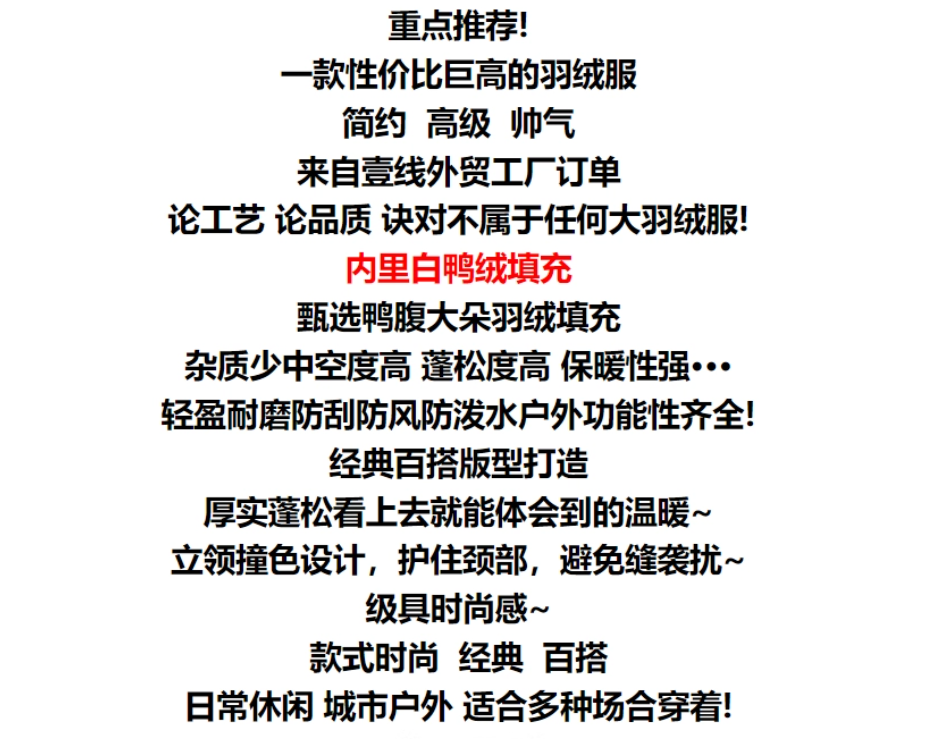 重点推荐!
一款性价比巨高的羽绒服
简约 高级 帅气
来自壹线外贸工厂订单
论工艺 论品质 诀对不属于任何大羽绒服!
内里白鸭绒填充
甄选鸭腹大朵羽绒填充
杂质少中空度高 蓬松度高 保暖性强•••
轻盈耐磨防刮防风防泼水户外功能性齐全!
经典百搭版型打造
厚实蓬松看上去就能体会到的温暖~
立领撞色设计，护住颈部，避免缝袭扰~
级具时尚感~
款式时尚 经典 百搭
日常休闲 城市户外 适合多种场合穿着!